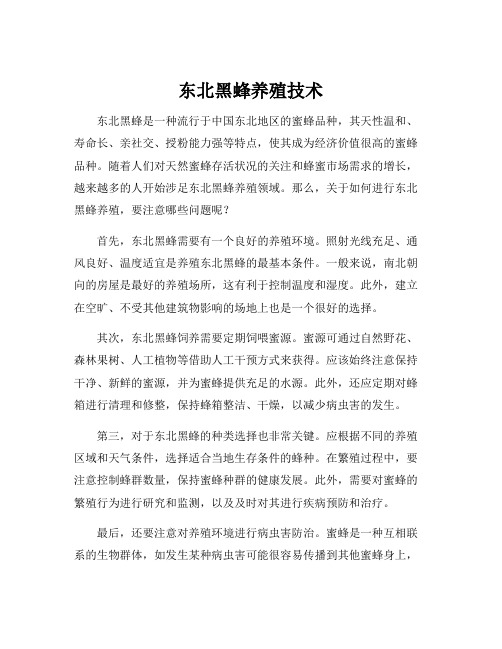 东北黑蜂养殖技术

东北黑蜂是一种流行于中国东北地区的蜜蜂品种，其天性温和、寿命长、亲社交、授粉能力强等特点，使其成为经济价值很高的蜜蜂品种。随着人们对天然蜜蜂存活状况的关注和蜂蜜市场需求的增长，越来越多的人开始涉足东北黑蜂养殖领域。那么，关于如何进行东北黑蜂养殖，要注意哪些问题呢？

首先，东北黑蜂需要有一个良好的养殖环境。照射光线充足、通风良好、温度适宜是养殖东北黑蜂的最基本条件。一般来说，南北朝向的房屋是最好的养殖场所，这有利于控制温度和湿度。此外，建立在空旷、不受其他建筑物影响的场地上也是一个很好的选择。

其次，东北黑蜂饲养需要定期饲喂蜜源。蜜源可通过自然野花、森林果树、人工植物等借助人工干预方式来获得。应该始终注意保持干净、新鲜的蜜源，并为蜜蜂提供充足的水源。此外，还应定期对蜂箱进行清理和修整，保持蜂箱整洁、干燥，以减少病虫害的发生。

第三，对于东北黑蜂的种类选择也非常关键。应根据不同的养殖区域和天气条件，选择适合当地生存条件的蜂种。在繁殖过程中，要注意控制蜂群数量，保持蜜蜂种群的健康发展。此外，需要对蜜蜂的繁殖行为进行研究和监测，以及及时对其进行疾病预防和治疗。

最后，还要注意对养殖环境进行病虫害防治。蜜蜂是一种互相联系的生物群体，如发生某种病虫害可能很容易传播到其他蜜蜂身上，